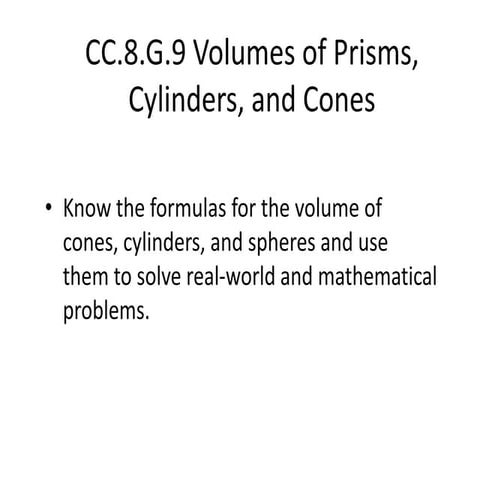 CC.8.G.9 Volumes of Prisms, Cylinders, and Cones

• Know the formulas for the volume of cones, cylinders, and spheres and use them to solve real-world and mathematical problems.